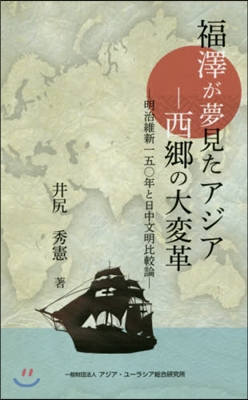 福澤が夢見たアジア
―西郷の大変革

―明治維新一五〇年と日中文明比較論―

井尻　秀憲　著

一般財団法人 アジア・ユーラシア総合研究所